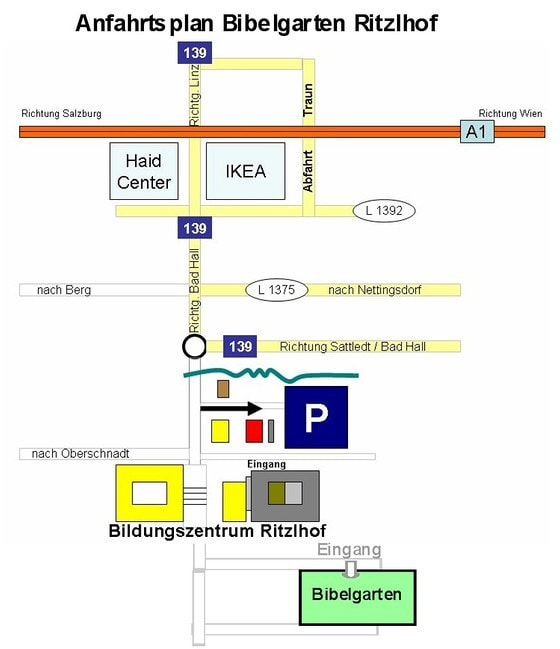 Anfahrtsplan Bibelgarten Ritzlhof

139

Richtg. Linz

Traun

Richtung Salzburg

Richtung Wien

A1

Haid Center

IKEA

Abfahrt

L 1392

139

Richtg. Bad Hall

nach Berg

L 1375

nach Nettingsdorf

139

Richtung Sattledt / Bad Hall

P

nach Oberschnadt

Eingang

Bildungszentrum Ritzlhof

Eingang

Bibelgarten